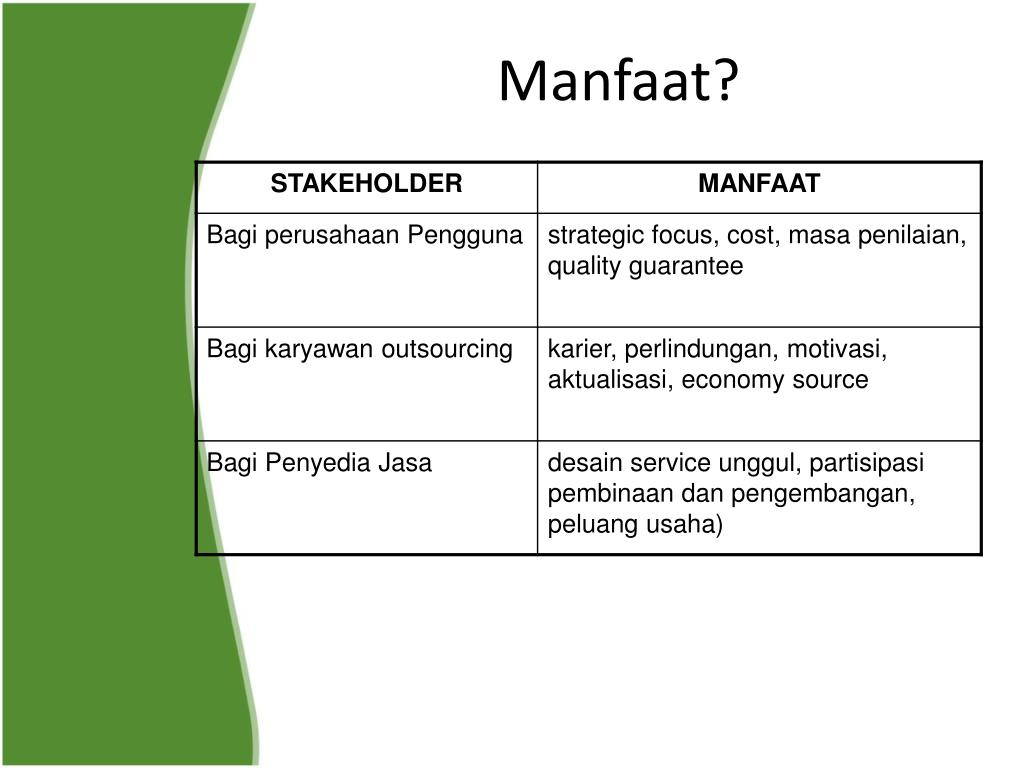 Manfaat?

| STAKEHOLDER | MANFAAT |
|---|---|
| Bagi perusahaan Pengguna | strategic focus, cost, masa penilaian, quality guarantee |
| Bagi karyawan outsourcing | karier, perlindungan, motivasi, aktualisasi, economy source |
| Bagi Penyedia Jasa | desain service unggul, partisipasi pembinaan dan pengembangan, peluang usaha) |